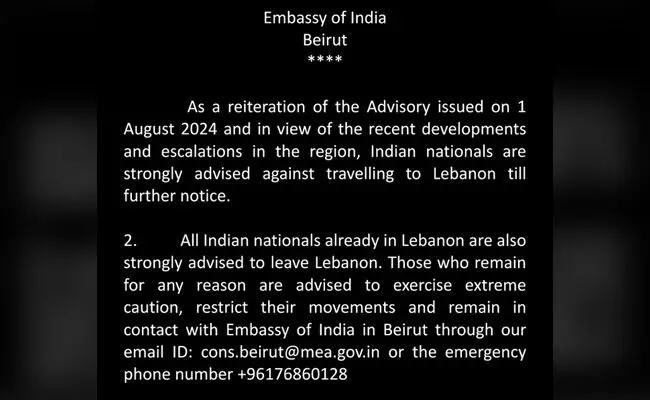 Embassy of India
Beirut
****

As a reiteration of the Advisory issued on 1 August 2024 and in view of the recent developments and escalations in the region, Indian nationals are strongly advised against travelling to Lebanon till further notice.

2. All Indian nationals already in Lebanon are also strongly advised to leave Lebanon. Those who remain for any reason are advised to exercise extreme caution, restrict their movements and remain in contact with Embassy of India in Beirut through our email ID: cons.beirut@mea.gov.in or the emergency phone number +96176860128